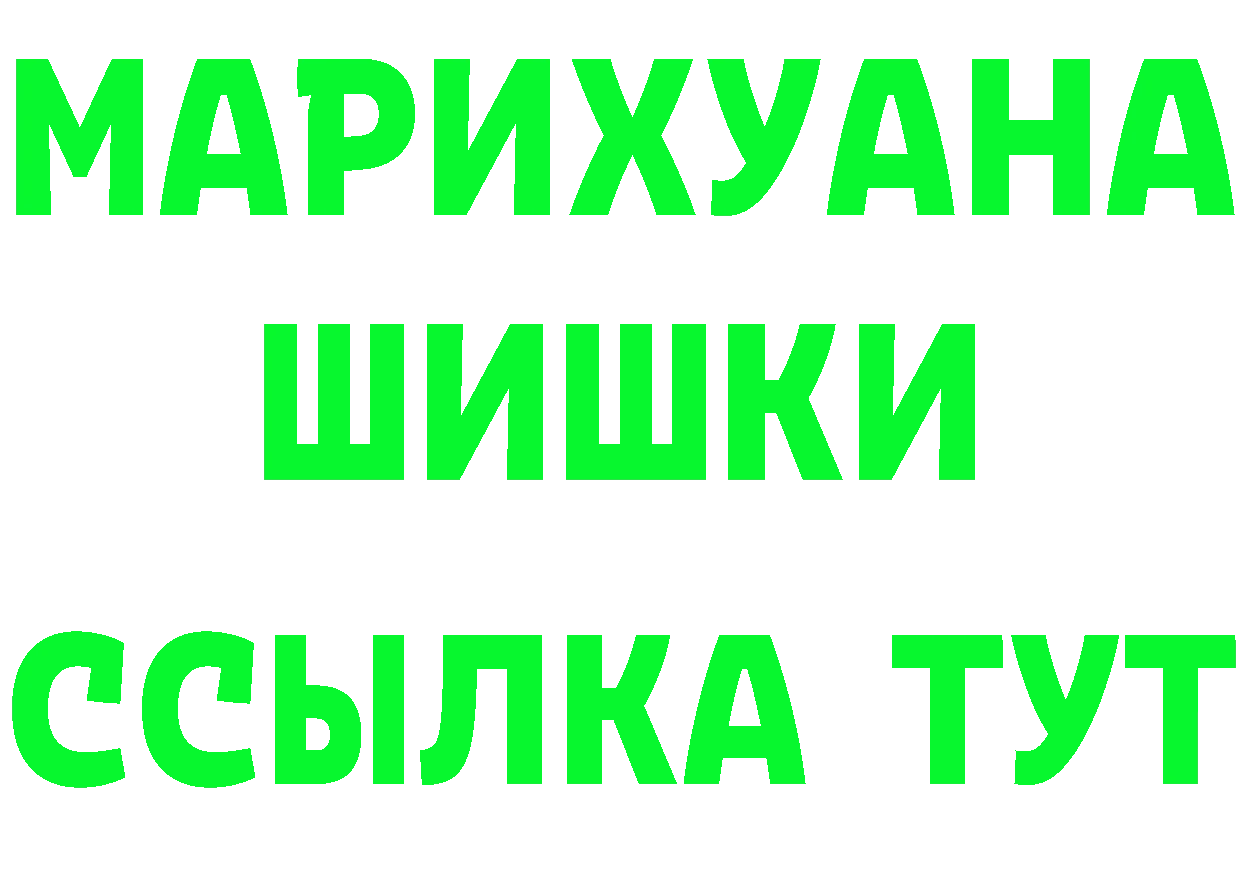 МАРИХУАНА
ШИШКИ
ССЫЛКА ТУТ